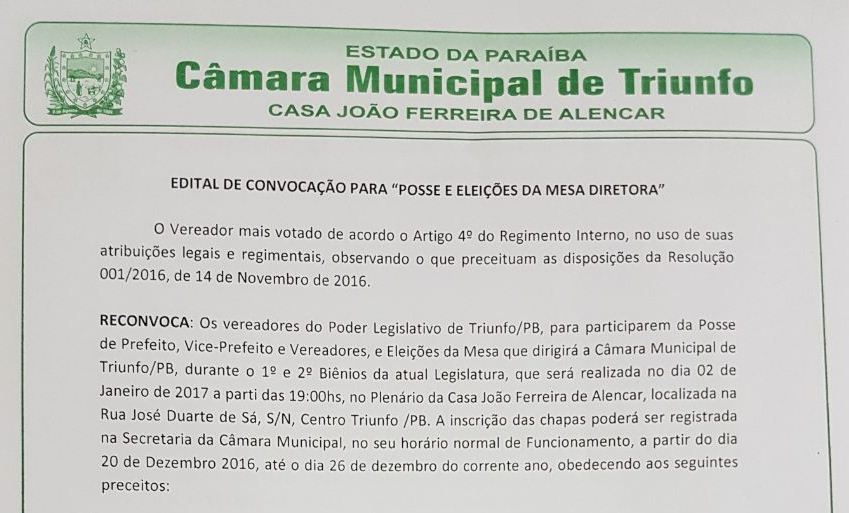 ESTADO DA PARAÍBA
Câmara Municipal de Triunfo
CASA JOÃO FERREIRA DE ALENCAR

EDITAL DE CONVOCAÇÃO PARA "POSSE E ELEIÇÕES DA MESA DIRETORA"

O Vereador mais votado de acordo o Artigo 4º do Regimento Interno, no uso de suas atribuições legais e regimentais, observando o que preceituam as disposições da Resolução 001/2016, de 14 de Novembro de 2016.

RECONVOCA: Os vereadores do Poder Legislativo de Triunfo/PB, para participarem da Posse de Prefeito, Vice-Prefeito e Vereadores, e Eleições da Mesa que dirigirá a Câmara Municipal de Triunfo/PB, durante o 1º e 2º Biênios da atual Legislatura, que será realizada no dia 02 de Janeiro de 2017 a parti das 19:00hs, no Plenário da Casa João Ferreira de Alencar, localizada na Rua José Duarte de Sá, S/N, Centro Triunfo /PB. A inscrição das chapas poderá ser registrada na Secretaria da Câmara Municipal, no seu horário normal de Funcionamento, a partir do dia 20 de Dezembro 2016, até o dia 26 de dezembro do corrente ano, obedecendo aos seguintes preceitos: